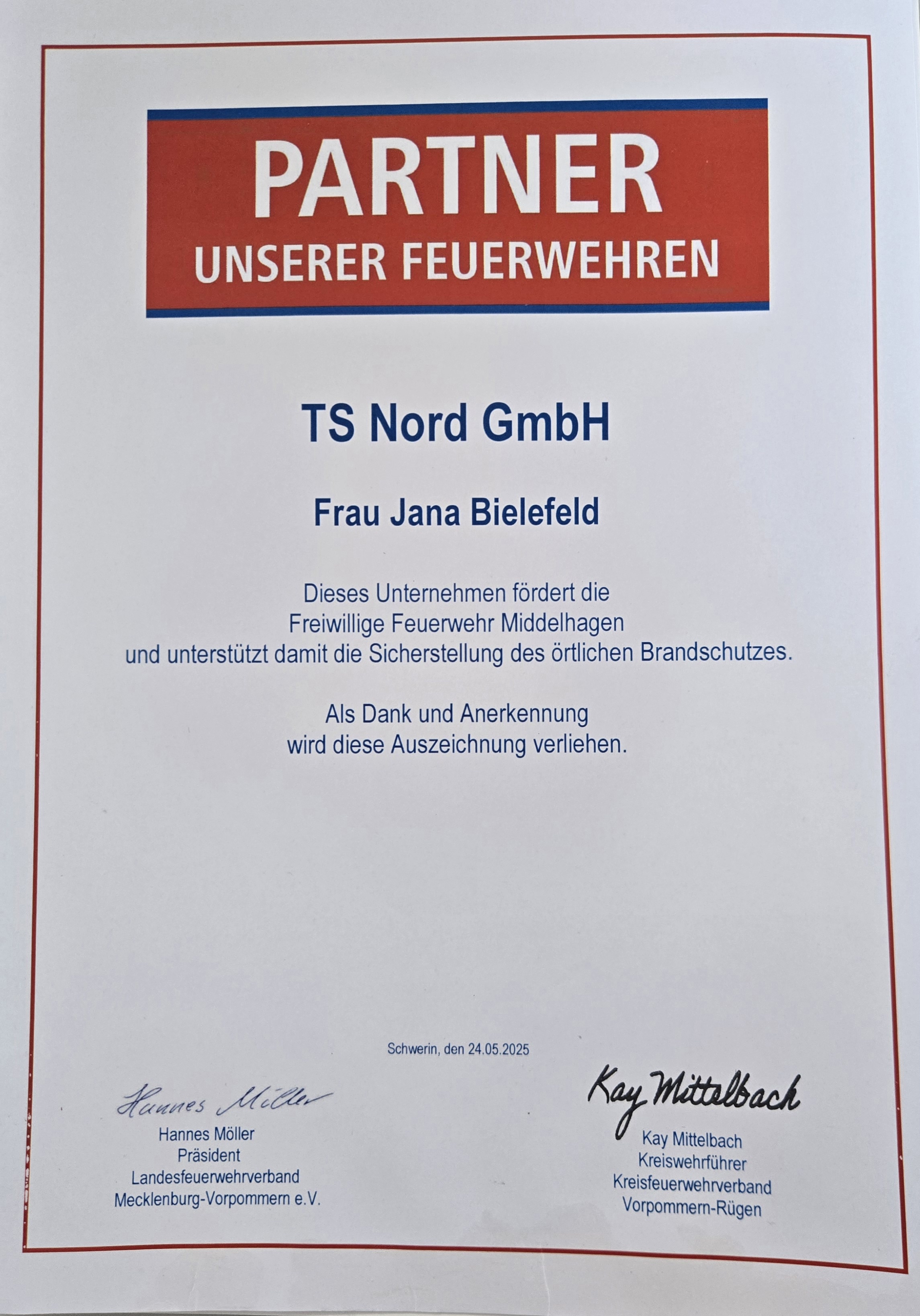 PARTNER
UNSERER FEUERWEHREN

TS Nord GmbH

Frau Jana Bielefeld

Dieses Unternehmen fördert die Freiwillige Feuerwehr Middelhagen und unterstützt damit die Sicherstellung des örtlichen Brandschutzes.

Als Dank und Anerkennung wird diese Auszeichnung verliehen.

Schwerin, den 24.05.2025

Hannes Möller
Hannes Möller
Präsident
Landesfeuerwehrverband
Mecklenburg-Vorpommern e.V.

Kay Mittelbach
Kay Mittelbach
Kreiswehrführer
Kreisfeuerwehrverband
Vorpommern-Rügen